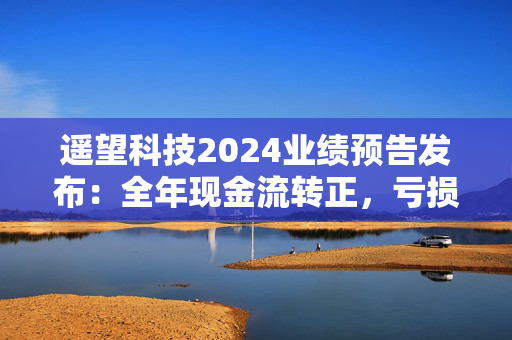 遥望科技2024业绩预告发布：全年现金流转正，亏损